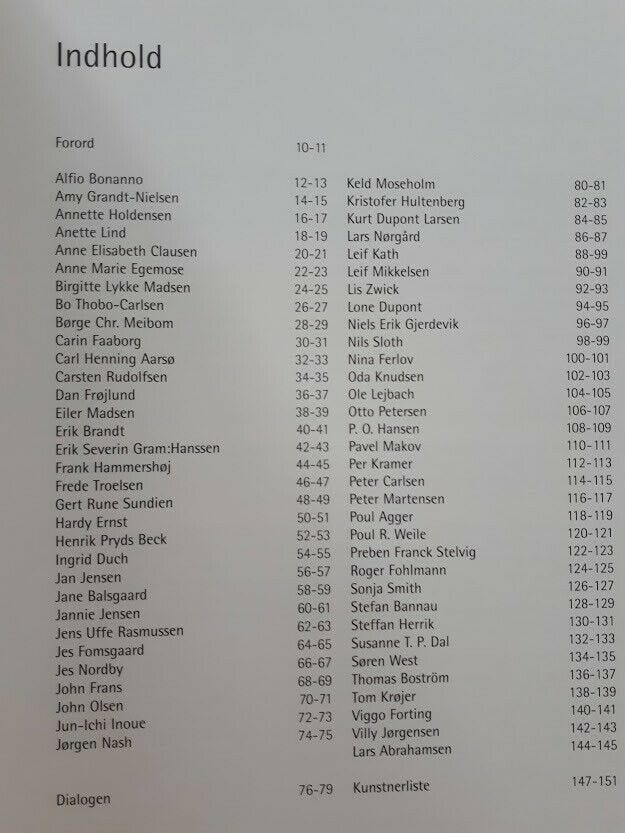 Indhold

Forord 10-11

Alfio Bonanno 12-13
Amy Grandt-Nielsen 14-15
Annette Holdensen 16-17
Anette Lind 18-19
Anne Elisabeth Clausen 20-21
Anne Marie Egemose 22-23
Birgitte Lykke Madsen 24-25
Bo Thobo-Carlsen 26-27
Børge Chr. Meibom 28-29
Carin Faaborg 30-31
Carl Henning Aarsø 32-33
Carsten Rudolfsen 34-35
Dan Frøjlund 36-37
Eiler Madsen 38-39
Erik Brandt 40-41
Erik Severin Gram:Hanssen 42-43
Frank Hammershøj 44-45
Frede Troelsen 46-47
Gert Rune Sundien 48-49
Hardy Ernst 50-51
Henrik Pryds Beck 52-53
Ingrid Duch 54-55
Jan Jensen 56-57
Jane Balsgaard 58-59
Jannie Jensen 60-61
Jens Uffe Rasmussen 62-63
Jes Fomsgaard 64-65
Jes Nordby 66-67
John Frans 68-69
John Olsen 70-71
Jun-Ichi Inoue 72-73
Jørgen Nash 74-75

Dialogen 76-79

Keld Moseholm 80-81
Kristofer Hultenberg 82-83
Kurt Dupont Larsen 84-85
Lars Nørgård 86-87
Leif Kath 88-99
Leif Mikkelsen 90-91
Lis Zwick 92-93
Lone Dupont 94-95
Niels Erik Gjerdevik 96-97
Nils Sloth 98-99
Nina Ferlov 100-101
Oda Knudsen 102-103
Ole Lejbach 104-105
Otto Petersen 106-107
P. O. Hansen 108-109
Pavel Makov 110-111
Per Kramer 112-113
Peter Carlsen 114-115
Peter Martensen 116-117
Poul Agger 118-119
Poul R. Weile 120-121
Preben Franck Stelvig 122-123
Roger Fohlmann 124-125
Sonja Smith 126-127
Stefan Bannau 128-129
Steffan Herrik 130-131
Susanne T. P. Dal 132-133
Søren West 134-135
Thomas Boström 136-137
Tom Krøjer 138-139
Viggo Forting 140-141
Villy Jørgensen 142-143
Lars Abrahamsen 144-145

Kunstnerliste 147-151